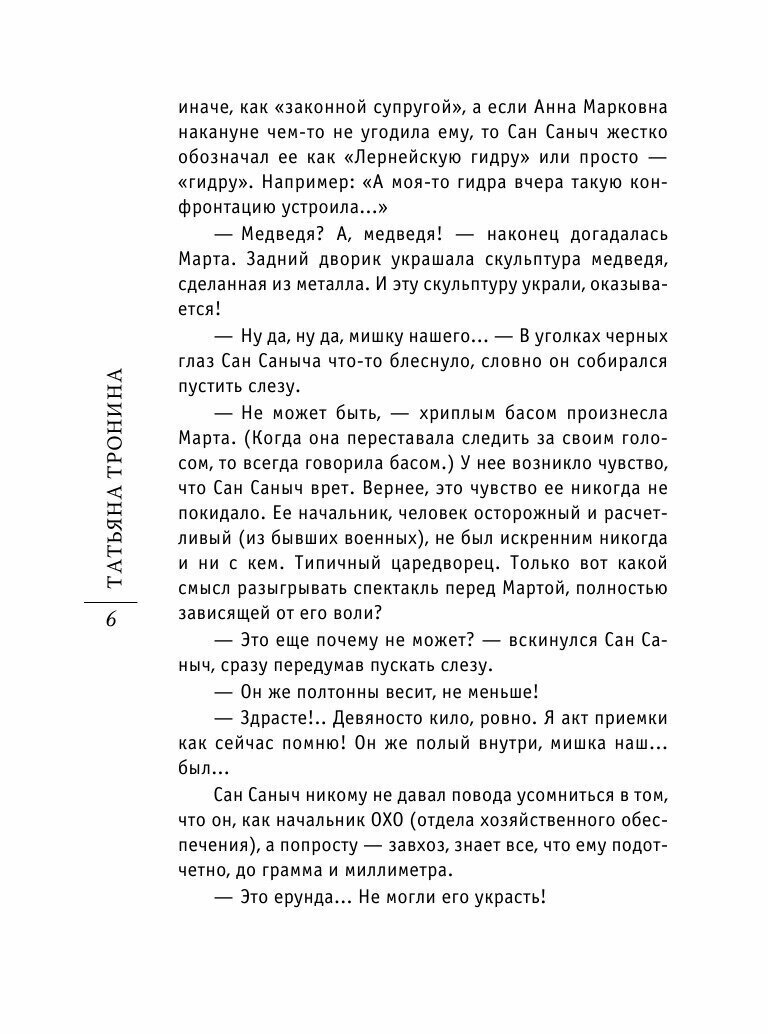 ТАТЬЯНА ТРОНИНА

6

иначе, как «законной супругой», а если Анна Марковна накануне чем-то не угодила ему, то Сан Саныч жестко обозначал ее как «Лернейскую гидру» или просто — «гидру». Например: «А моя-то гидра вчера такую конфронтацию устроила...»

— Медведя? А, медведя! — наконец догадалась Марта. Задний дворик украшала скульптура медведя, сделанная из металла. И эту скульптуру украли, оказывается!

— Ну да, ну да, мишку нашего... — В уголках черных глаз Сан Саныча что-то блеснуло, словно он собирался пустить слезу.

— Не может быть, — хриплым басом произнесла Марта. (Когда она переставала следить за своим голосом, то всегда говорила басом.) У нее возникло чувство, что Сан Саныч врет. Вернее, это чувство ее никогда не покидало. Ее начальник, человек осторожный и расчетливый (из бывших военных), не был искренним никогда и ни с кем. Типичный царедворец. Только вот какой смысл разыгрывать спектакль перед Мартой, полностью зависящей от его воли?

— Это еще почему не может? — вскинулся Сан Саныч, сразу передумав пускать слезу.

— Он же полтонны весит, не меньше!

— Здрасте!.. Девяносто кило, ровно. Я акт приемки как сейчас помню! Он же полый внутри, мишка наш... был...

Сан Саныч никому не давал повода усомниться в том, что он, как начальник ОХО (отдела хозяйственного обеспечения), а попросту — завхоз, знает все, что ему подотчетно, до грамма и миллиметра.

— Это ерунда... Не могли его украсть!